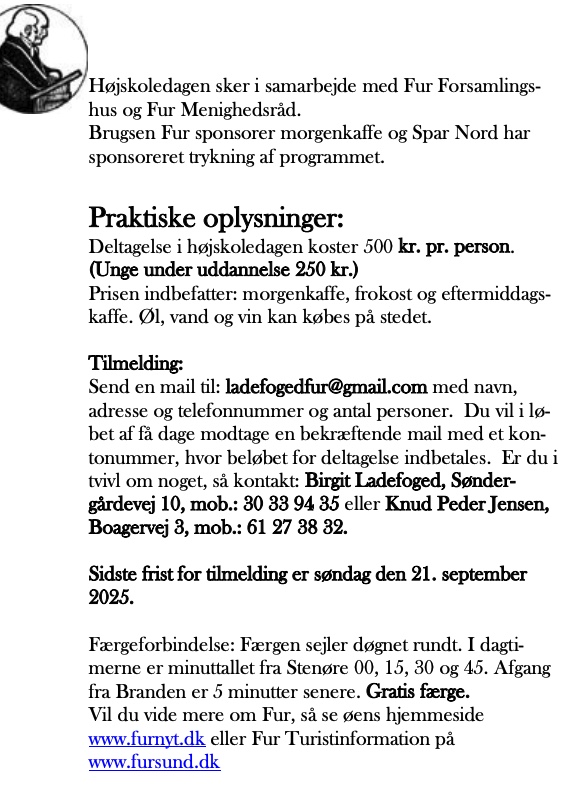 Højskoledagen sker i samarbejde med Fur Forsamlingshus og Fur Menighedsråd.
Brugsen Fur sponsorer morgenkaffe og Spar Nord har sponsoreret trykning af programmet.

Praktiske oplysninger:
Deltagelse i højskoledagen koster 500 kr. pr. person.
(Unge under uddannelse 250 kr.)
Prisen indbefatter: morgenkaffe, frokost og eftermiddagskaffe. Øl, vand og vin kan købes på stedet.

Tilmelding:
Send en mail til: ladefogedfur@gmail.com med navn, adresse og telefonnummer og antal personer. Du vil i løbet af få dage modtage en bekræftende mail med et kontonummer, hvor beløbet for deltagelse indbetales. Er du i tvivl om noget, så kontakt: Birgit Ladefoged, Søndergårdevej 10, mob.: 30 33 94 35 eller Knud Peder Jensen, Boagervej 3, mob.: 61 27 38 32.

Sidste frist for tilmelding er søndag den 21. september 2025.

Færgeforbindelse: Færgen sejler døgnet rundt. I dagtimerne er minuttallet fra Stenøre 00, 15, 30 og 45. Afgang fra Branden er 5 minutter senere. Gratis færge.
Vil du vide mere om Fur, så se øens hjemmeside www.furnyt.dk eller Fur Turistinformation på www.fursund.dk